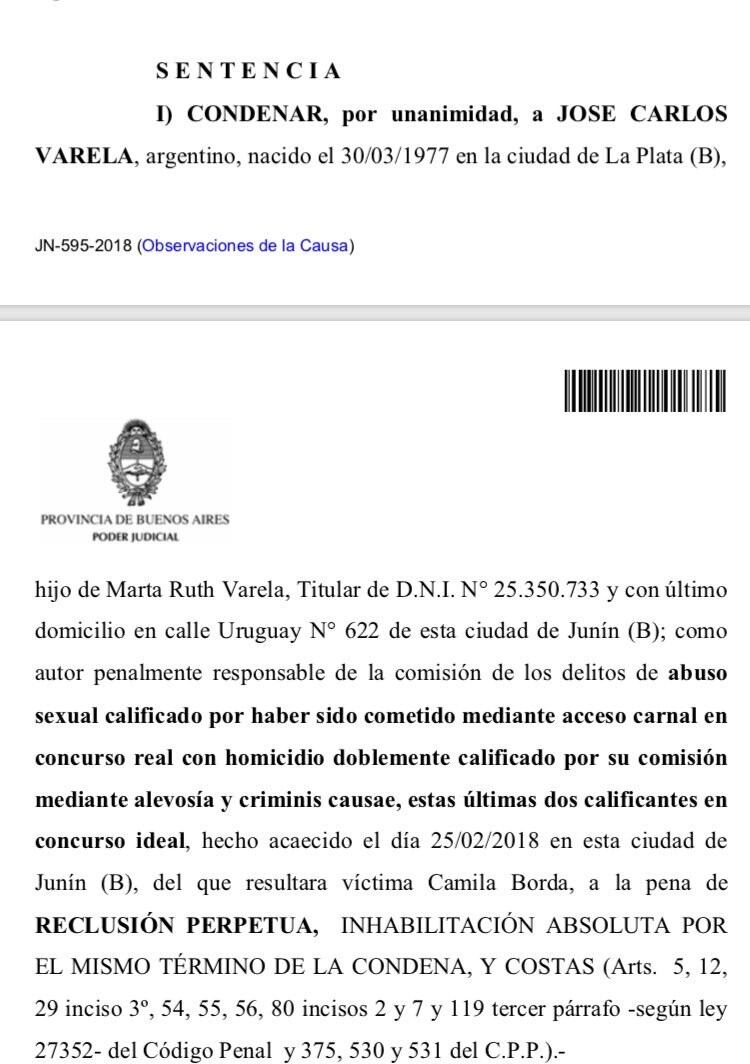 S E N T E N C I A

I) CONDENAR, por unanimidad, a JOSE CARLOS VARELA, argentino, nacido el 30/03/1977 en la ciudad de La Plata (B),

JN-595-2018 (Observaciones de la Causa)

PROVINCIA DE BUENOS AIRES
PODER JUDICIAL

hijo de Marta Ruth Varela, Titular de D.N.I. N° 25.350.733 y con último domicilio en calle Uruguay N° 622 de esta ciudad de Junín (B); como autor penalmente responsable de la comisión de los delitos de abuso sexual calificado por haber sido cometido mediante acceso carnal en concurso real con homicidio doblemente calificado por su comisión mediante alevosía y criminis causae, estas últimas dos calificantes en concurso ideal, hecho acaecido el día 25/02/2018 en esta ciudad de Junín (B), del que resultara víctima Camila Borda, a la pena de RECLUSIÓN PERPETUA, INHABILITACIÓN ABSOLUTA POR EL MISMO TÉRMINO DE LA CONDENA, Y COSTAS (Arts. 5, 12, 29 inciso 3º, 54, 55, 56, 80 incisos 2 y 7 y 119 tercer párrafo -según ley 27352- del Código Penal y 375, 530 y 531 del C.P.P.).-